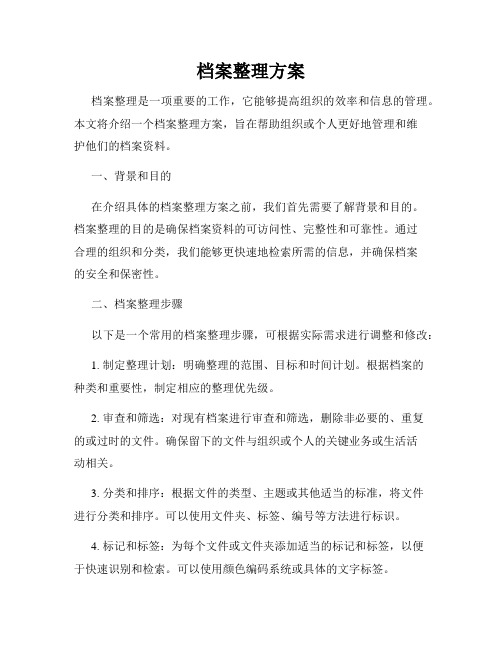 档案整理方案

档案整理是一项重要的工作，它能够提高组织的效率和信息的管理。本文将介绍一个档案整理方案，旨在帮助组织或个人更好地管理和维护他们的档案资料。

一、背景和目的

在介绍具体的档案整理方案之前，我们首先需要了解背景和目的。档案整理的目的是确保档案资料的可访问性、完整性和可靠性。通过合理的组织和分类，我们能够更快速地检索所需的信息，并确保档案的安全和保密性。

二、档案整理步骤

以下是一个常用的档案整理步骤，可根据实际需求进行调整和修改：

1. 制定整理计划：明确整理的范围、目标和时间计划。根据档案的种类和重要性，制定相应的整理优先级。

2. 审查和筛选：对现有档案进行审查和筛选，删除非必要的、重复的或过时的文件。确保留下的文件与组织或个人的关键业务或生活活动相关。

3. 分类和排序：根据文件的类型、主题或其他适当的标准，将文件进行分类和排序。可以使用文件夹、标签、编号等方法进行标识。

4. 标记和标签：为每个文件或文件夹添加适当的标记和标签，以便于快速识别和检索。可以使用颜色编码系统或具体的文字标签。